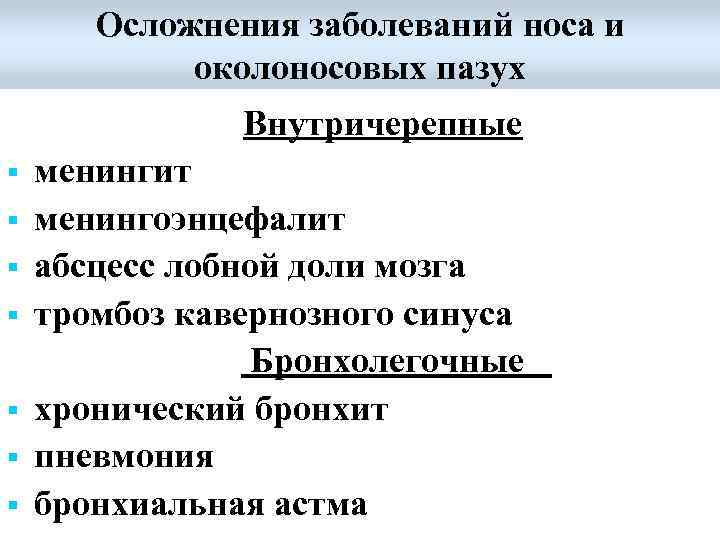 Осложнения заболеваний носа и околоносовых пазух

Внутричерепные

• менингит
• менингоэнцефалит
• абсцесс лобной доли мозга
• тромбоз кавернозного синуса

Бронхолегочные

• хронический бронхит
• пневмония
• бронхиальная астма